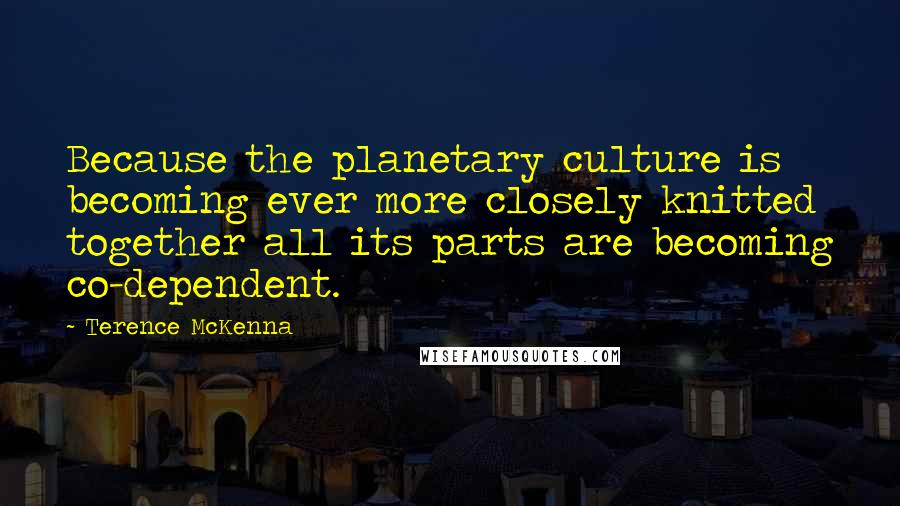 Because the planetary culture is becoming ever more closely knitted together all its parts are becoming co-dependent.

- Terence McKenna

WISEFAMOUSQUOTES.COM